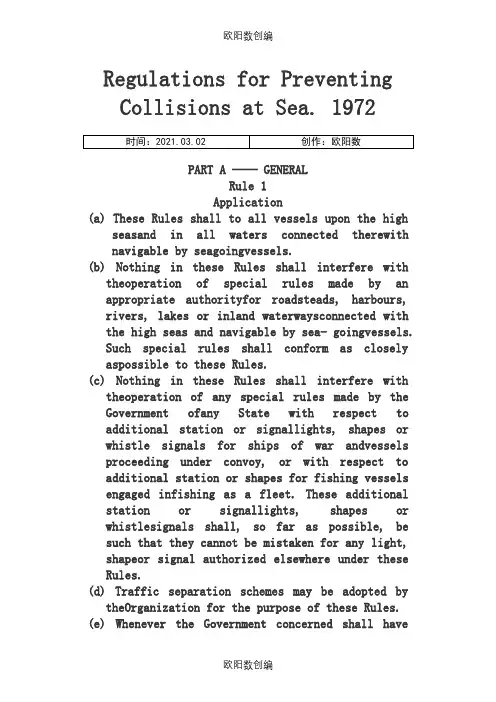 欧阳数创编

Regulations for Preventing Collisions at Sea. 1972

| 时间：2021.03.02 | 创作：欧阳数 |
|---|---|

PART A —— GENERAL

Rule 1

Application

(a) These Rules shall to all vessels upon the high seasand in all waters connected therewith navigable by seagoingvessels.

(b) Nothing in these Rules shall interfere with theoperation of special rules made by an appropriate authorityfor roadsteads, harbours, rivers, lakes or inland waterwaysconnected with the high seas and navigable by sea- goingvessels. Such special rules shall conform as closely aspossible to these Rules.

(c) Nothing in these Rules shall interfere with theoperation of any special rules made by the Government ofany State with respect to additional station or signallights, shapes or whistle signals for ships of war andvessels proceeding under convoy, or with respect to additional station or shapes for fishing vessels engaged infishing as a fleet. These additional station or signallights, shapes or whistlesignals shall, so far as possible, be such that they cannot be mistaken for any light, shapeor signal authorized elsewhere under these Rules.

(d) Traffic separation schemes may be adopted by theOrganization for the purpose of these Rules.

(e) Whenever the Government concerned shall have

欧阳数创编